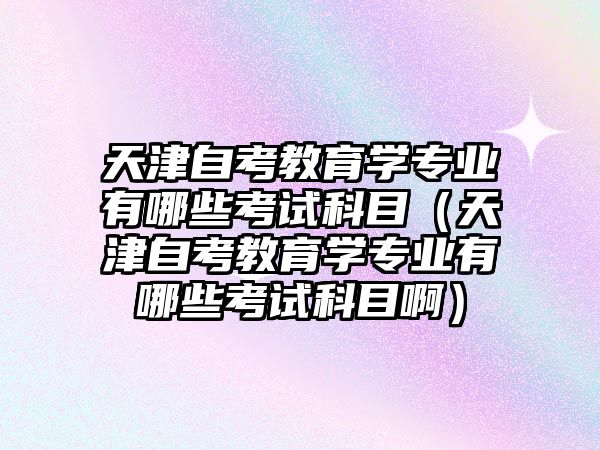 天津自考教育学专业有哪些考试科目（天津自考教育学专业有哪些考试科目啊）